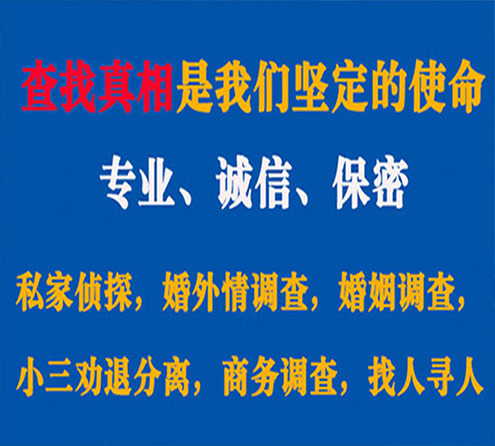 查找真相是我们坚定的使命

专业、诚信、保密

私家侦探，婚外情调查，婚姻调查，

小三劝退分离，商务调查，找人寻人